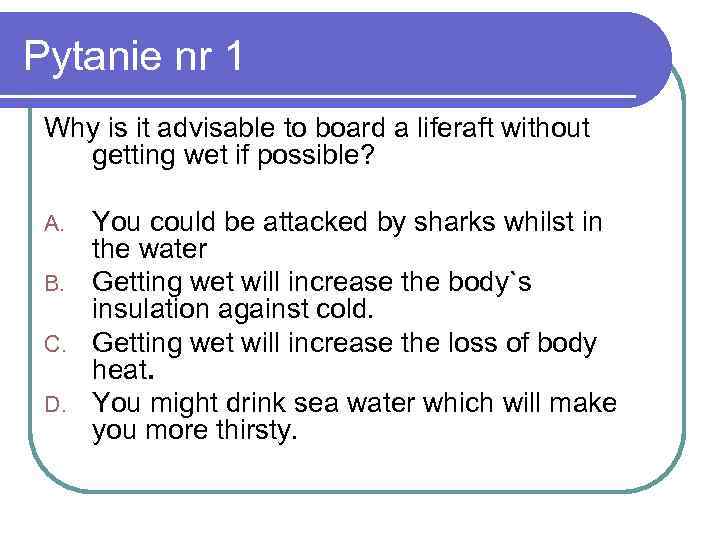 Pytanie nr 1

Why is it advisable to board a liferaft without getting wet if possible?

A. You could be attacked by sharks whilst in the water
B. Getting wet will increase the body`s insulation against cold.
C. Getting wet will increase the loss of body heat.
D. You might drink sea water which will make you more thirsty.